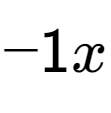 $-1x$